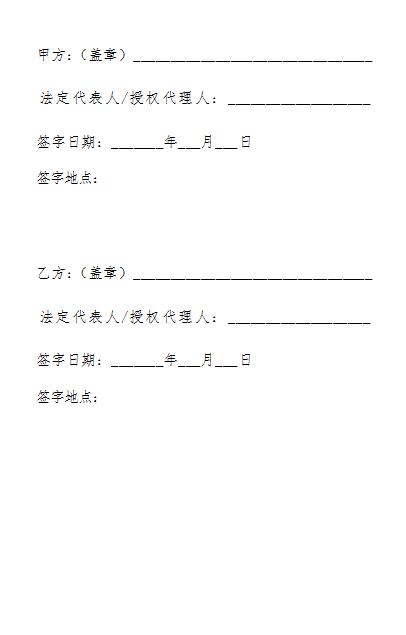 甲方：（盖章）____

法定代表人/授权代理人：____

签字日期：____年____月____日

签字地点：

乙方：（盖章）____

法定代表人/授权代理人：____

签字日期：____年____月____日

签字地点：